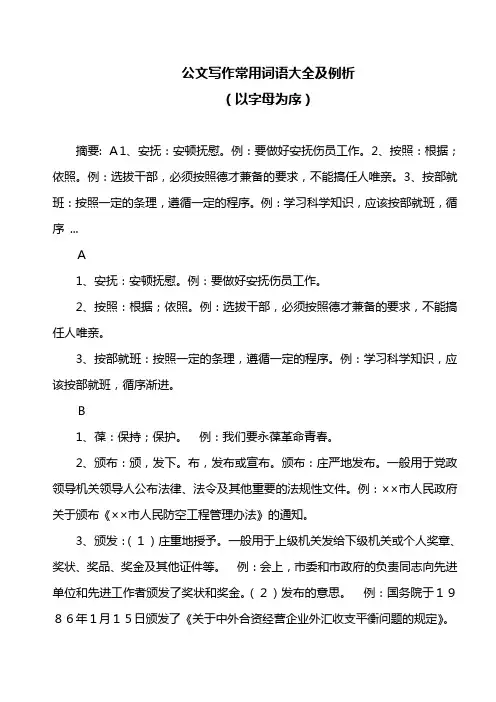 公文写作常用词语大全及例析
（以字母为序）

摘要：A1、安抚：安顿抚慰。例：要做好安抚伤员工作。2、按照：根据；依照。例：选拔干部，必须按照德才兼备的要求，不能搞任人唯亲。3、按部就班：按照一定的条理，遵循一定的程序。例：学习科学知识，应该按部就班，循序 ...

A

1、安抚：安顿抚慰。例：要做好安抚伤员工作。

2、按照：根据；依照。例：选拔干部，必须按照德才兼备的要求，不能搞任人唯亲。

3、按部就班：按照一定的条理，遵循一定的程序。例：学习科学知识，应该按部就班，循序渐进。

B

1、葆：保持；保护。 例：我们要永葆革命青春。

2、颁布：颁，发下。布，发布或宣布。颁布：庄严地发布。一般用于党政领导机关领导人公布法律、法令及其他重要的法规性文件。例：××市人民政府关于颁布《××市人民防空工程管理办法》的通知。

3、颁发：（1）庄重地授予。一般用于上级机关发给下级机关或个人奖章、奖状、奖品、奖金及其他证件等。 例：会上，市委和市政府的负责同志向先进单位和先进工作者颁发了奖状和奖金。（2）发布的意思。 例：国务院于1986年1月15日颁发了《关于中外合资经营企业外汇收支平衡问题的规定》。